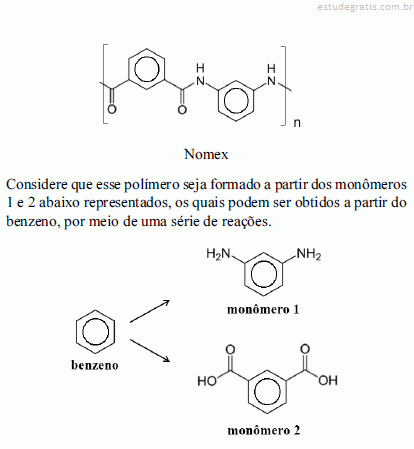 estudegratis.com.br

O O H N H N n

Nomex

Considere que esse polímero seja formado a partir dos monômeros 1 e 2 abaixo representados, os quais podem ser obtidos a partir do benzeno, por meio de uma série de reações.

$H_2N$ $NH_2$

monômero 1

benzeno

O O HO OH

monômero 2